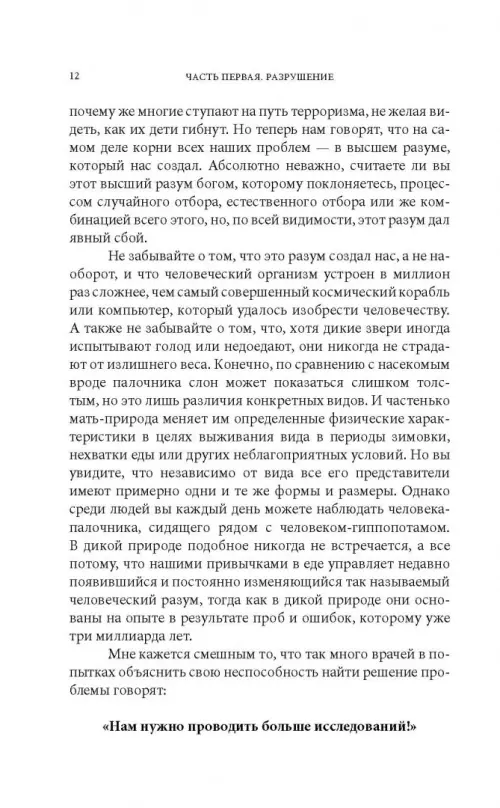 12 ЧАСТЬ ПЕРВАЯ. РАЗРУШЕНИЕ

почему же многие ступают на путь терроризма, не желая видеть, как их дети гибнут. Но теперь нам говорят, что на самом деле корни всех наших проблем — в высшем разуме, который нас создал. Абсолютно неважно, считаете ли вы этот высший разум богом, которому поклоняетесь, процессом случайного отбора, естественного отбора или же комбинацией всего этого, но, по всей видимости, этот разум дал явный сбой.

Не забывайте о том, что это разум создал нас, а не наоборот, и что человеческий организм устроен в миллион раз сложнее, чем самый совершенный космический корабль или компьютер, который удалось изобрести человечеству. А также не забывайте о том, что, хотя дикие звери иногда испытывают голод или недоедают, они никогда не страдают от излишнего веса. Конечно, по сравнению с насекомым вроде палочника слон может показаться слишком толстым, но это лишь различия конкретных видов. И частенько мать-природа меняет им определенные физические характеристики в целях выживания вида в периоды зимовки, нехватки еды или других неблагоприятных условий. Но вы увидите, что независимо от вида все его представители имеют примерно одни и те же формы и размеры. Однако среди людей вы каждый день можете наблюдать человека-палочника, сидящего рядом с человеком-гиппопотамом. В дикой природе подобное никогда не встречается, а все потому, что нашими привычками в еде управляет недавно появившийся и постоянно изменяющийся так называемый человеческий разум, тогда как в дикой природе они основаны на опыте в результате проб и ошибок, которому уже три миллиарда лет.

Мне кажется смешным то, что так много врачей в попытках объяснить свою неспособность найти решение проблемы говорят:

«Нам нужно проводить больше исследований!»